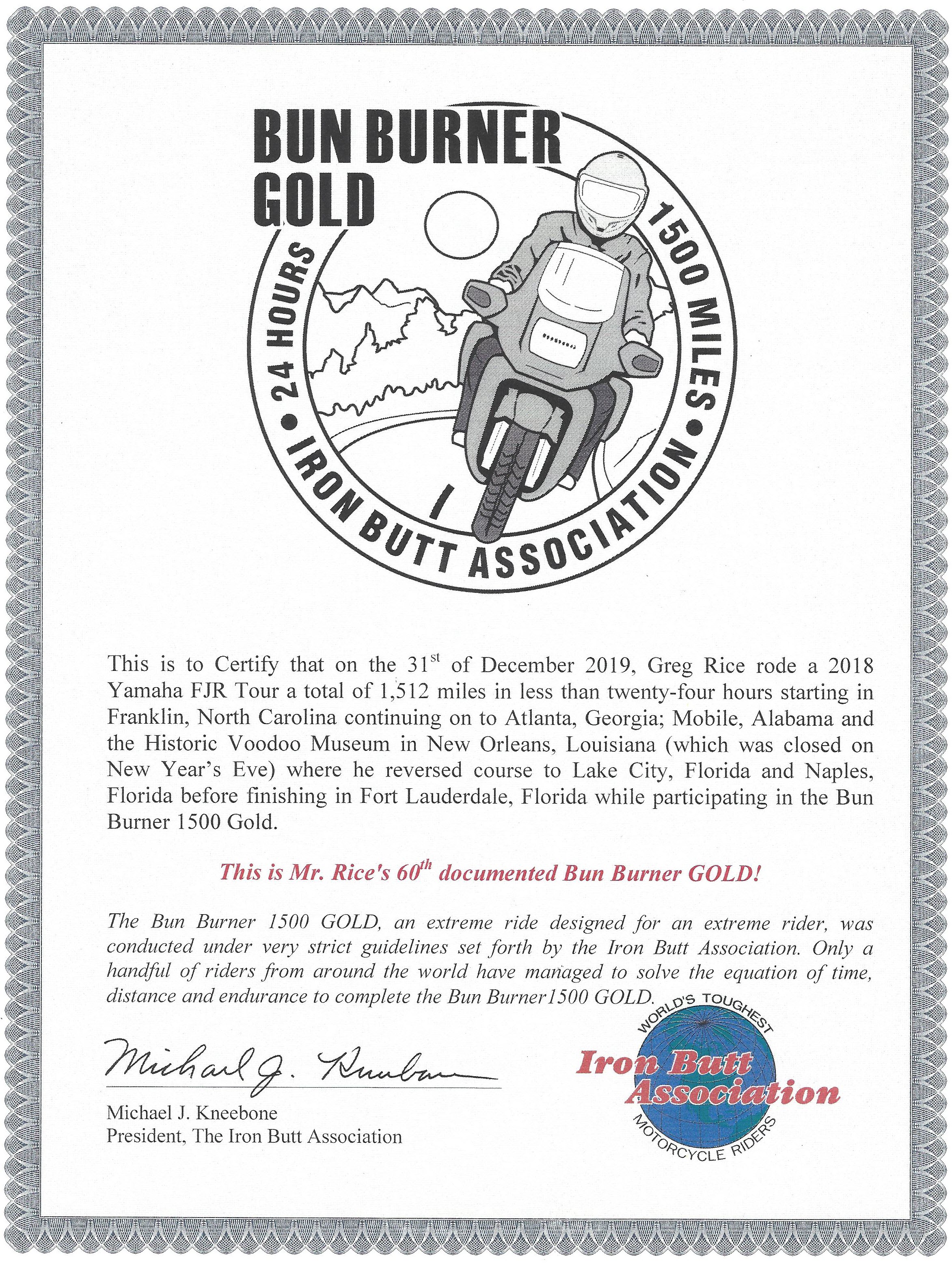 BUN BURNER GOLD

24 HOURS • 1500 MILES • IRON BUTT ASSOCIATION

This is to Certify that on the 31$^{st}$ of December 2019, Greg Rice rode a 2018 Yamaha FJR Tour a total of 1,512 miles in less than twenty-four hours starting in Franklin, North Carolina continuing on to Atlanta, Georgia; Mobile, Alabama and the Historic Voodoo Museum in New Orleans, Louisiana (which was closed on New Year's Eve) where he reversed course to Lake City, Florida and Naples, Florida before finishing in Fort Lauderdale, Florida while participating in the Bun Burner 1500 Gold.

This is Mr. Rice's 60$^{th}$ documented Bun Burner GOLD!

The Bun Burner 1500 GOLD, an extreme ride designed for an extreme rider, was conducted under very strict guidelines set forth by the Iron Butt Association. Only a handful of riders from around the world have managed to solve the equation of time, distance and endurance to complete the Bun Burner1500 GOLD.

Michael J. Kneebone

Michael J. Kneebone
President, The Iron Butt Association

WORLD'S TOUGHEST
Iron Butt Association
MOTORCYCLE RIDERS